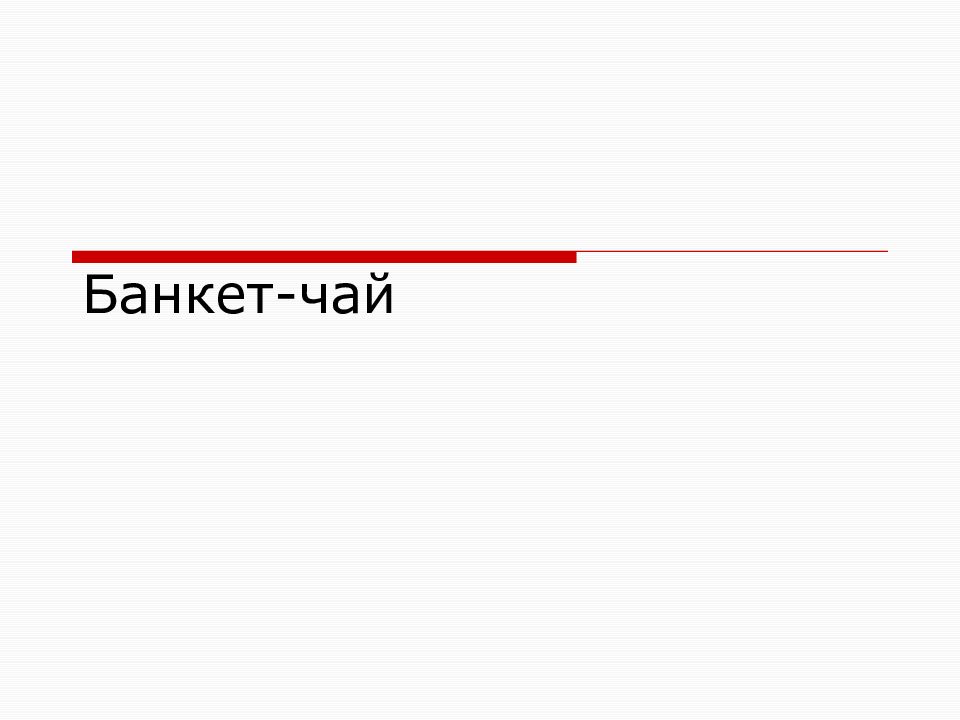 Банкет-чай